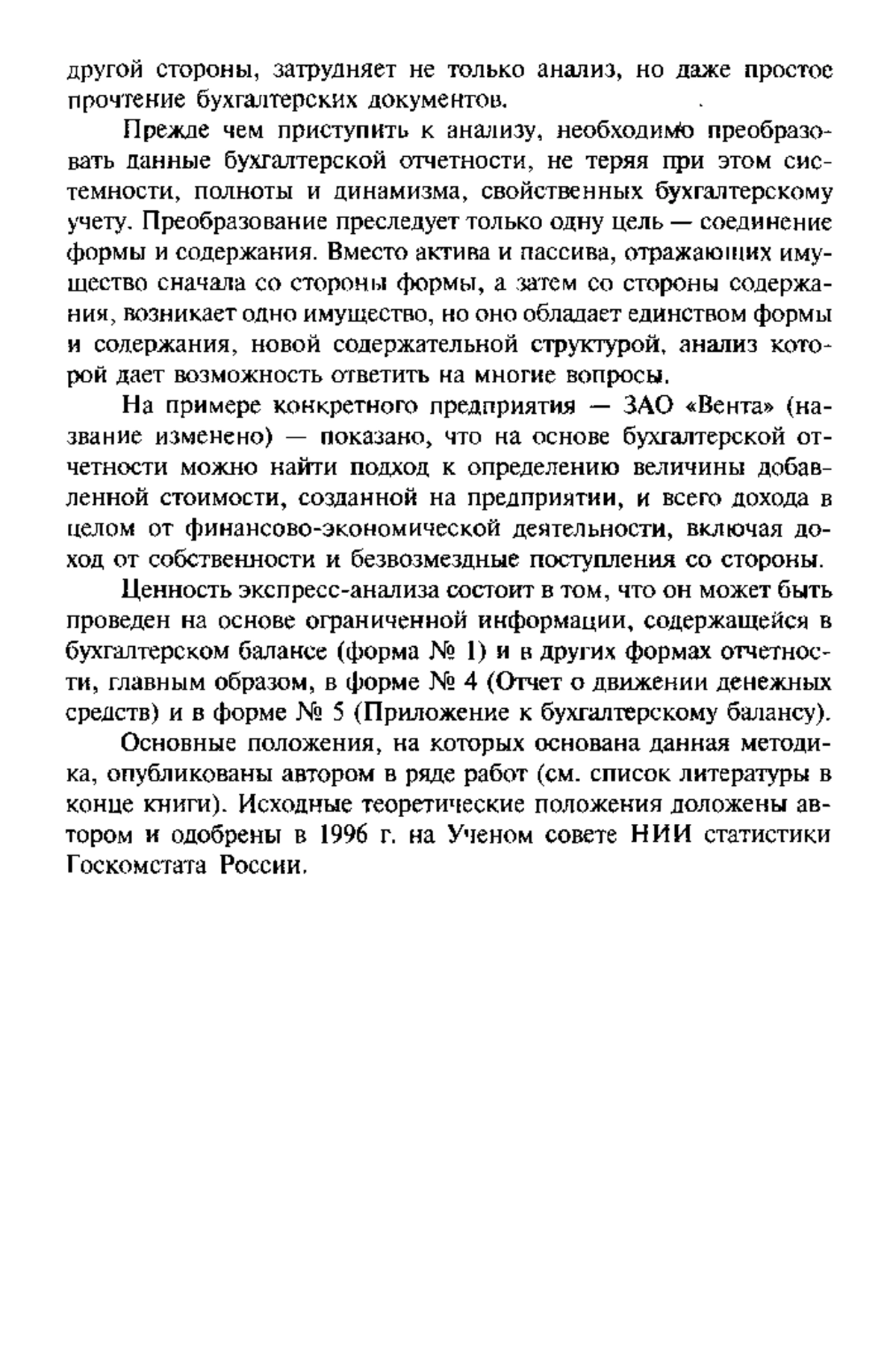 другой стороны, затрудняет не только анализ, но даже простое прочтение бухгалтерских документов.

Прежде чем приступить к анализу, необходимо преобразовать данные бухгалтерской отчетности, не теряя при этом системности, полноты и динамизма, свойственных бухгалтерскому учету. Преобразование преследует только одну цель — соединение формы и содержания. Вместо актива и пассива, отражающих имущество сначала со стороны формы, а затем со стороны содержания, возникает одно имущество, но оно обладает единством формы и содержания, новой содержательной структурой, анализ которой дает возможность ответить на многие вопросы.

На примере конкретного предприятия — ЗАО «Вента» (название изменено) — показано, что на основе бухгалтерской отчетности можно найти подход к определению величины добавленной стоимости, созданной на предприятии, и всего дохода в целом от финансово-экономической деятельности, включая доход от собственности и безвозмездные поступления со стороны.

Ценность экспресс-анализа состоит в том, что он может быть проведен на основе ограниченной информации, содержащейся в бухгалтерском балансе (форма № 1) и в других формах отчетности, главным образом, в форме № 4 (Отчет о движении денежных средств) и в форме № 5 (Приложение к бухгалтерскому балансу).

Основные положения, на которых основана данная методика, опубликованы автором в ряде работ (см. список литературы в конце книги). Исходные теоретические положения доложены автором и одобрены в 1996 г. на Ученом совете НИИ статистики Госкомстата России.